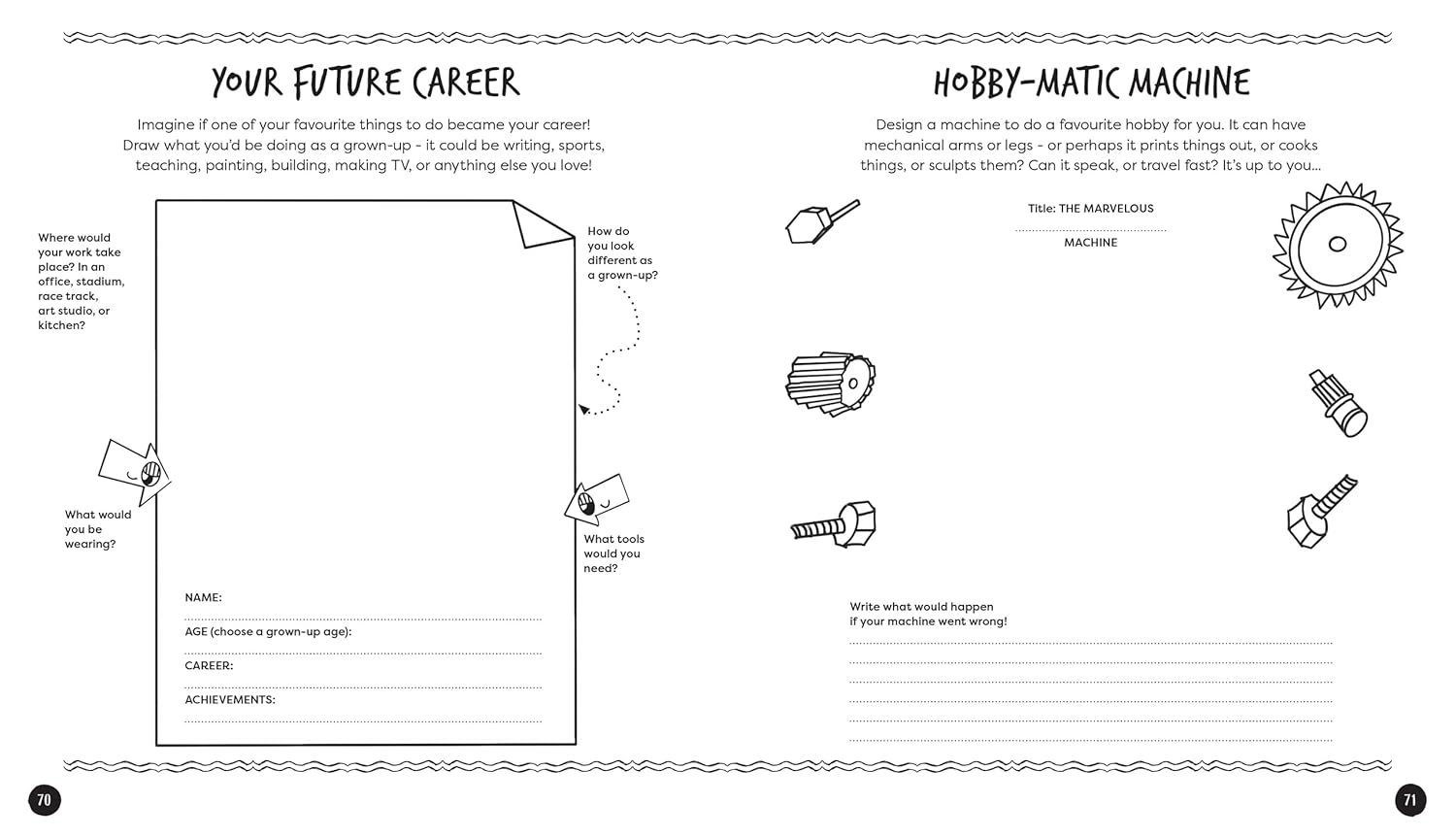 YOUR FUTURE CAREER

Imagine if one of your favourite things to do became your career! Draw what you'd be doing as a grown-up - it could be writing, sports, teaching, painting, building, making TV, or anything else you love!

Where would your work take place? In an office, stadium, race track, art studio, or kitchen?

How do you look different as a grown-up?

What would you be wearing?

What tools would you need?

NAME:

AGE (choose a grown-up age):

CAREER:

ACHIEVEMENTS:

70

HOBBY-MATIC MACHINE

Design a machine to do a favourite hobby for you. It can have mechanical arms or legs - or perhaps it prints things out, or cooks things, or sculpts them? Can it speak, or travel fast? It's up to you...

Title: THE MARVELOUS

MACHINE

Write what would happen if your machine went wrong!

71